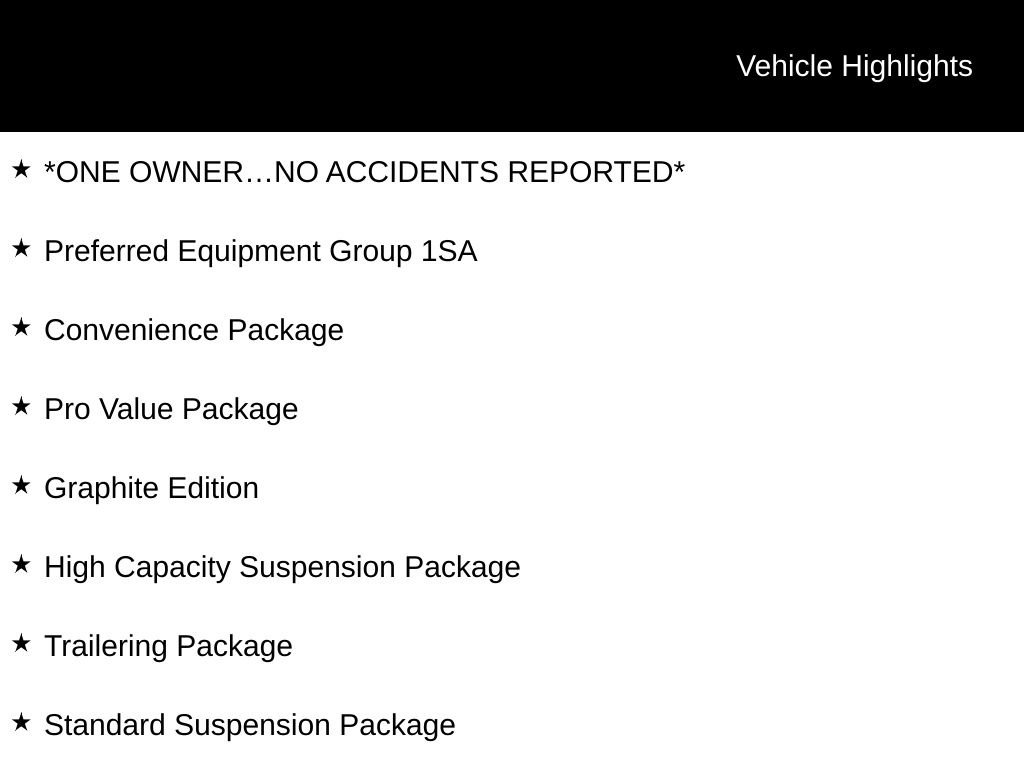 Vehicle Highlights

★ *ONE OWNER…NO ACCIDENTS REPORTED*

★ Preferred Equipment Group 1SA

★ Convenience Package

★ Pro Value Package

★ Graphite Edition

★ High Capacity Suspension Package

★ Trailering Package

★ Standard Suspension Package